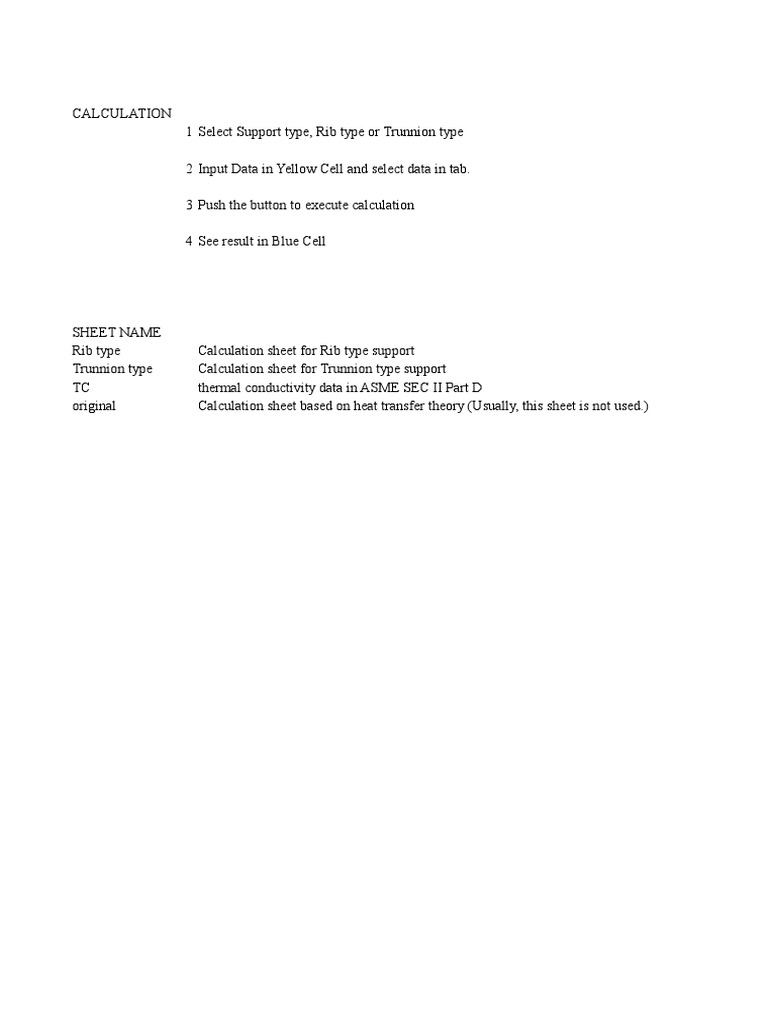 CALCULATION

1 Select Support type, Rib type or Trunnion type

2 Input Data in Yellow Cell and select data in tab.

3 Push the button to execute calculation

4 See result in Blue Cell

SHEET NAME

| | |
|---|---|
| Rib type | Calculation sheet for Rib type support |
| Trunnion type | Calculation sheet for Trunnion type support |
| TC | thermal conductivity data in ASME SEC II Part D |
| original | Calculation sheet based on heat transfer theory (Usually, this sheet is not used.) |